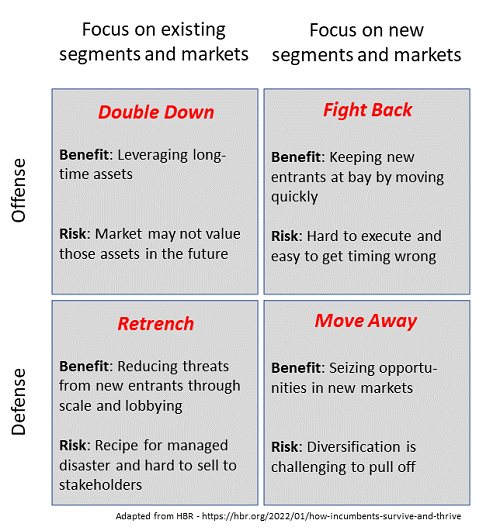 Focus on existing segments and markets

Focus on new segments and markets

Offense

Double Down

Benefit: Leveraging long-time assets

Risk: Market may not value those assets in the future

Fight Back

Benefit: Keeping new entrants at bay by moving quickly

Risk: Hard to execute and easy to get timing wrong

Defense

Retrench

Benefit: Reducing threats from new entrants through scale and lobbying

Risk: Recipe for managed disaster and hard to sell to stakeholders

Move Away

Benefit: Seizing opportunities in new markets

Risk: Diversification is challenging to pull off

Adapted from HBR - https://hbr.org/2022/01/how-incumbents-survive-and-thrive